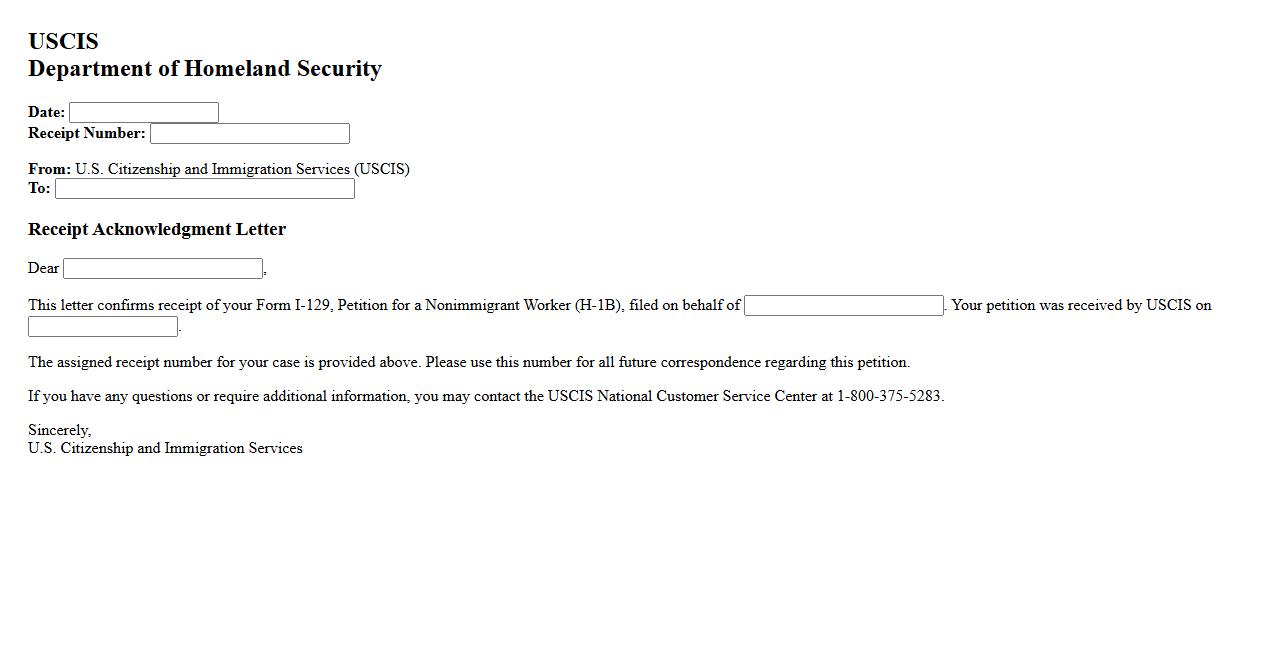 USCIS
Department of Homeland Security

Date:
Receipt Number:

From: U.S. Citizenship and Immigration Services (USCIS)
To:

Receipt Acknowledgment Letter

Dear ,

This letter confirms receipt of your Form I-129, Petition for a Nonimmigrant Worker (H-1B), filed on behalf of . Your petition was received by USCIS on .

The assigned receipt number for your case is provided above. Please use this number for all future correspondence regarding this petition.

If you have any questions or require additional information, you may contact the USCIS National Customer Service Center at 1-800-375-5283.

Sincerely,
U.S. Citizenship and Immigration Services